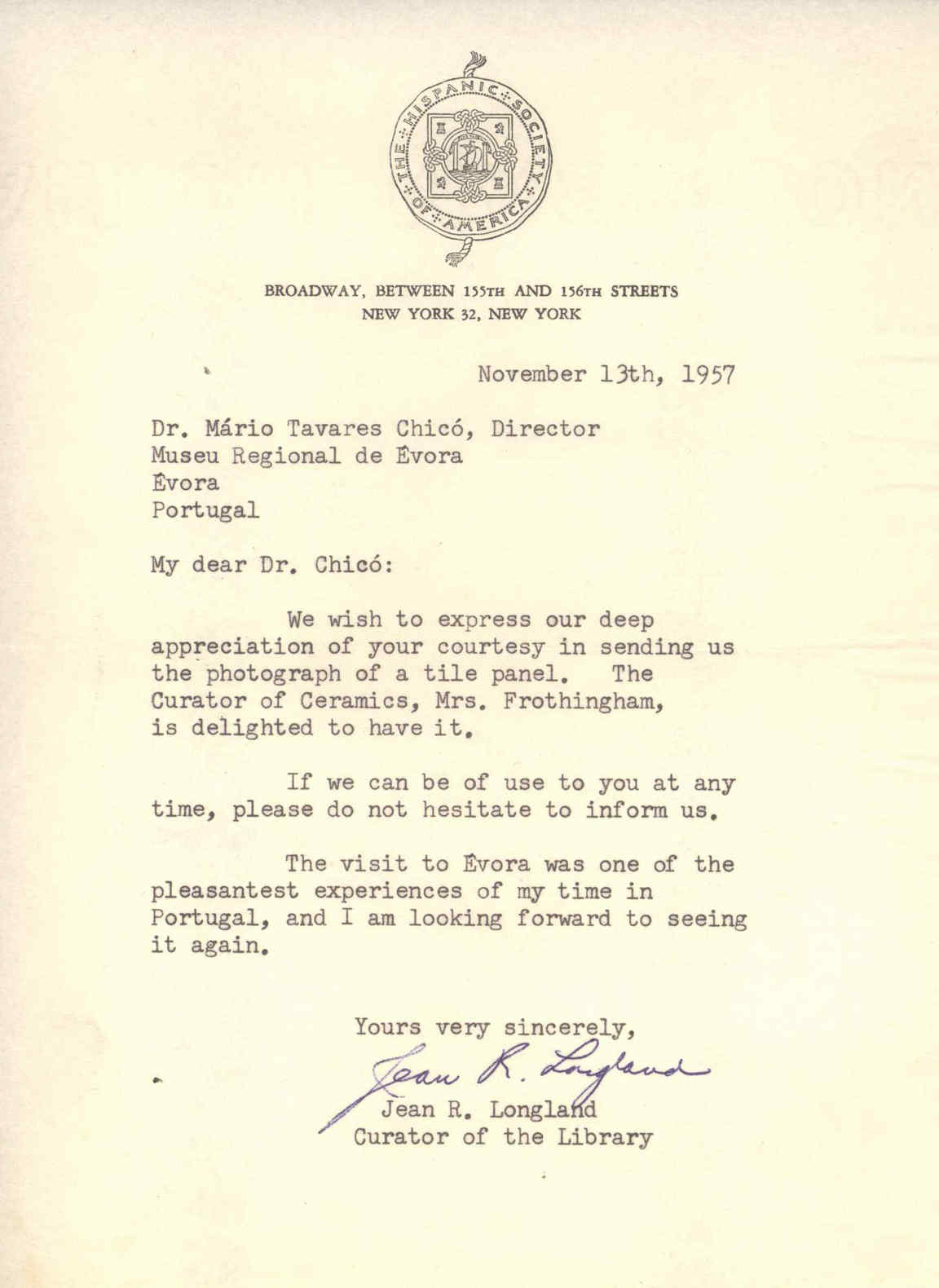 THE HISPANIC SOCIETY OF AMERICA

BROADWAY, BETWEEN 155TH AND 156TH STREETS
NEW YORK 32, NEW YORK

November 13th, 1957

Dr. Mário Tavares Chicó, Director
Museu Regional de Évora
Évora
Portugal

My dear Dr. Chicó:

We wish to express our deep appreciation of your courtesy in sending us the photograph of a tile panel. The Curator of Ceramics, Mrs. Frothingham, is delighted to have it.

If we can be of use to you at any time, please do not hesitate to inform us.

The visit to Évora was one of the pleasantest experiences of my time in Portugal, and I am looking forward to seeing it again.

Yours very sincerely,
Jean R. Longland
Jean R. Longland
Curator of the Library